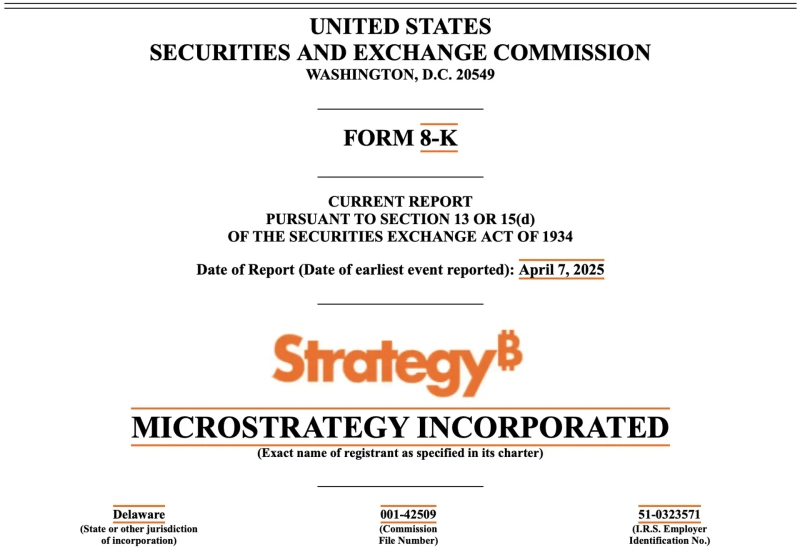 UNITED STATES
SECURITIES AND EXCHANGE COMMISSION
WASHINGTON, D.C. 20549

FORM 8-K

CURRENT REPORT
PURSUANT TO SECTION 13 OR 15(d)
OF THE SECURITIES EXCHANGE ACT OF 1934

Date of Report (Date of earliest event reported): April 7, 2025

Strategy₿

MICROSTRATEGY INCORPORATED
(Exact name of registrant as specified in its charter)

Delaware
(State or other jurisdiction of incorporation)

001-42509
(Commission File Number)

51-0323571
(I.R.S. Employer Identification No.)